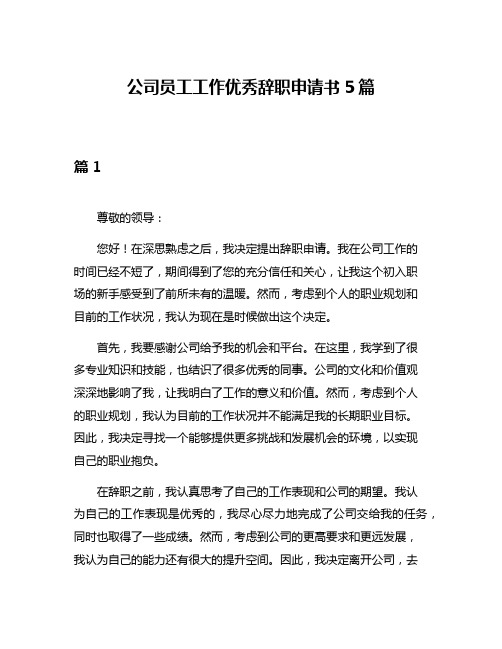 公司员工工作优秀辞职申请书 5 篇

篇 1

尊敬的领导：

您好！在深思熟虑之后，我决定提出辞职申请。我在公司工作的时间已经不短了，期间得到了您的充分信任和关心，让我这个初入职场的新手感受到了前所未有的温暖。然而，考虑到个人的职业规划和目前的工作状况，我认为现在是时候做出这个决定。

首先，我要感谢公司给予我的机会和平台。在这里，我学到了很多专业知识和技能，也结识了很多优秀的同事。公司的文化和价值观深深地影响了我，让我明白了工作的意义和价值。然而，考虑到个人的职业规划，我认为目前的工作状况并不能满足我的长期职业目标。因此，我决定寻找一个能够提供更多挑战和发展机会的环境，以实现自己的职业抱负。

在辞职之前，我认真思考了自己的工作表现和公司的期望。我认为自己的工作表现是优秀的，我尽心尽力地完成了公司交给我的任务，同时也取得了一些成绩。然而，考虑到公司的更高要求和更远发展，我认为自己的能力还有很大的提升空间。因此，我决定离开公司，去